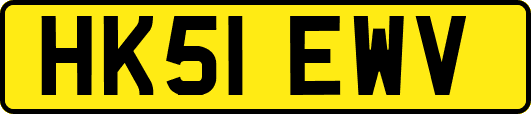 HK51 EWV